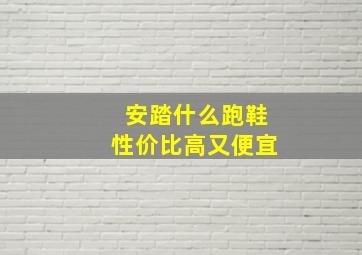 安踏什么跑鞋
性价比高又便宜